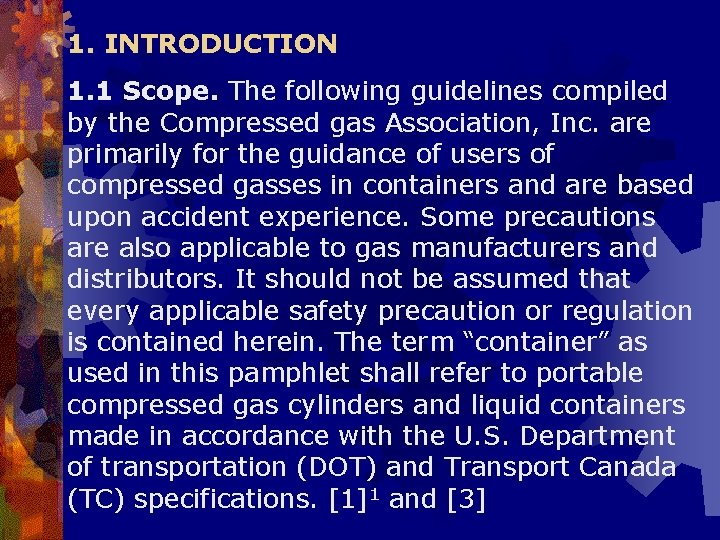 1. INTRODUCTION

1.1 Scope. The following guidelines compiled by the Compressed gas Association, Inc. are primarily for the guidance of users of compressed gasses in containers and are based upon accident experience. Some precautions are also applicable to gas manufacturers and distributors. It should not be assumed that every applicable safety precaution or regulation is contained herein. The term “container” as used in this pamphlet shall refer to portable compressed gas cylinders and liquid containers made in accordance with the U.S. Department of transportation (DOT) and Transport Canada (TC) specifications. [1]$^1$ and [3]